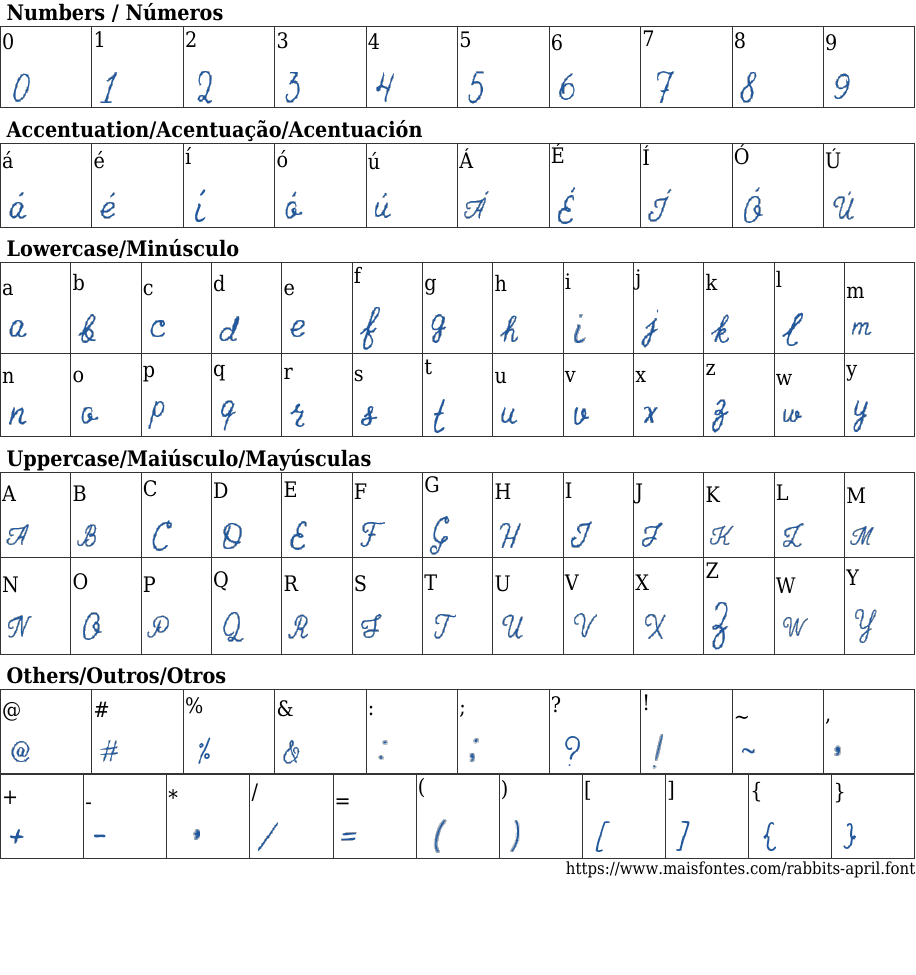 Numbers / Números

| 0 | 1 | 2 | 3 | 4 | 5 | 6 | 7 | 8 | 9 |
|---|---|---|---|---|---|---|---|---|---|
| 0 | 1 | 2 | 3 | 4 | 5 | 6 | 7 | 8 | 9 |

Accentuation/Acentuação/Acentuación

| á | é | í | ó | ú | Á | É | Í | Ó | Ú |
|---|---|---|---|---|---|---|---|---|---|
| á | é | í | ó | ú | Á | É | Í | Ó | Ú |

Lowercase/Minúsculo

| a | b | c | d | e | f | g | h | i | j | k | l | m |
|---|---|---|---|---|---|---|---|---|---|---|---|---|
| a | b | c | d | e | f | g | h | i | j | k | l | m |
| n | o | p | q | r | s | t | u | v | x | z | w | y |
| n | o | p | q | r | s | t | u | v | x | z | w | y |

Uppercase/Maiúsculo/Mayúsculas

| A | B | C | D | E | F | G | H | I | J | K | L | M |
|---|---|---|---|---|---|---|---|---|---|---|---|---|
| A | B | C | D | E | F | G | H | I | J | K | L | M |
| N | O | P | Q | R | S | T | U | V | X | Z | W | Y |
| N | O | P | Q | R | S | T | U | V | X | Z | W | Y |

Others/Outros/Otros

| @ | # | % | & | : | ; | ? | ! | ~ | , |
|---|---|---|---|---|---|---|---|---|---|
| @ | # | % | & | : | ; | ? | ! | ~ | , |

| + | - | * | / | = | ( | ) | [ | ] | { | } |
|---|---|---|---|---|---|---|---|---|---|---|
| + | - | , | / | = | ( | ) | [ | ] | { | } |

https://www.maisfontes.com/rabbits-april.font